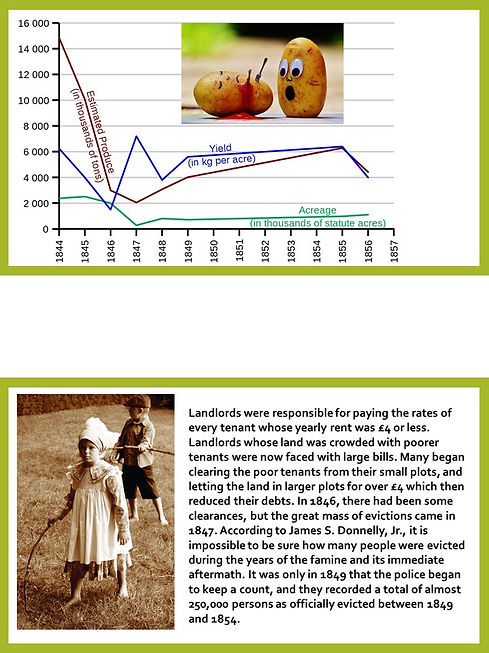 16 000
14 000
12 000
10 000
8 000
6 000
4 000
2 000
0

Estimated Produce (in thousands of tons)

Yield (in kg per acre)

Acreage (in thousands of statute acres)

1844
1845
1846
1847
1848
1849
1850
1851
1852
1853
1854
1855
1856
1857

Landlords were responsible for paying the rates of every tenant whose yearly rent was £4 or less. Landlords whose land was crowded with poorer tenants were now faced with large bills. Many began clearing the poor tenants from their small plots, and letting the land in larger plots for over £4 which then reduced their debts. In 1846, there had been some clearances, but the great mass of evictions came in 1847. According to James S. Donnelly, Jr., it is impossible to be sure how many people were evicted during the years of the famine and its immediate aftermath. It was only in 1849 that the police began to keep a count, and they recorded a total of almost 250,000 persons as officially evicted between 1849 and 1854.